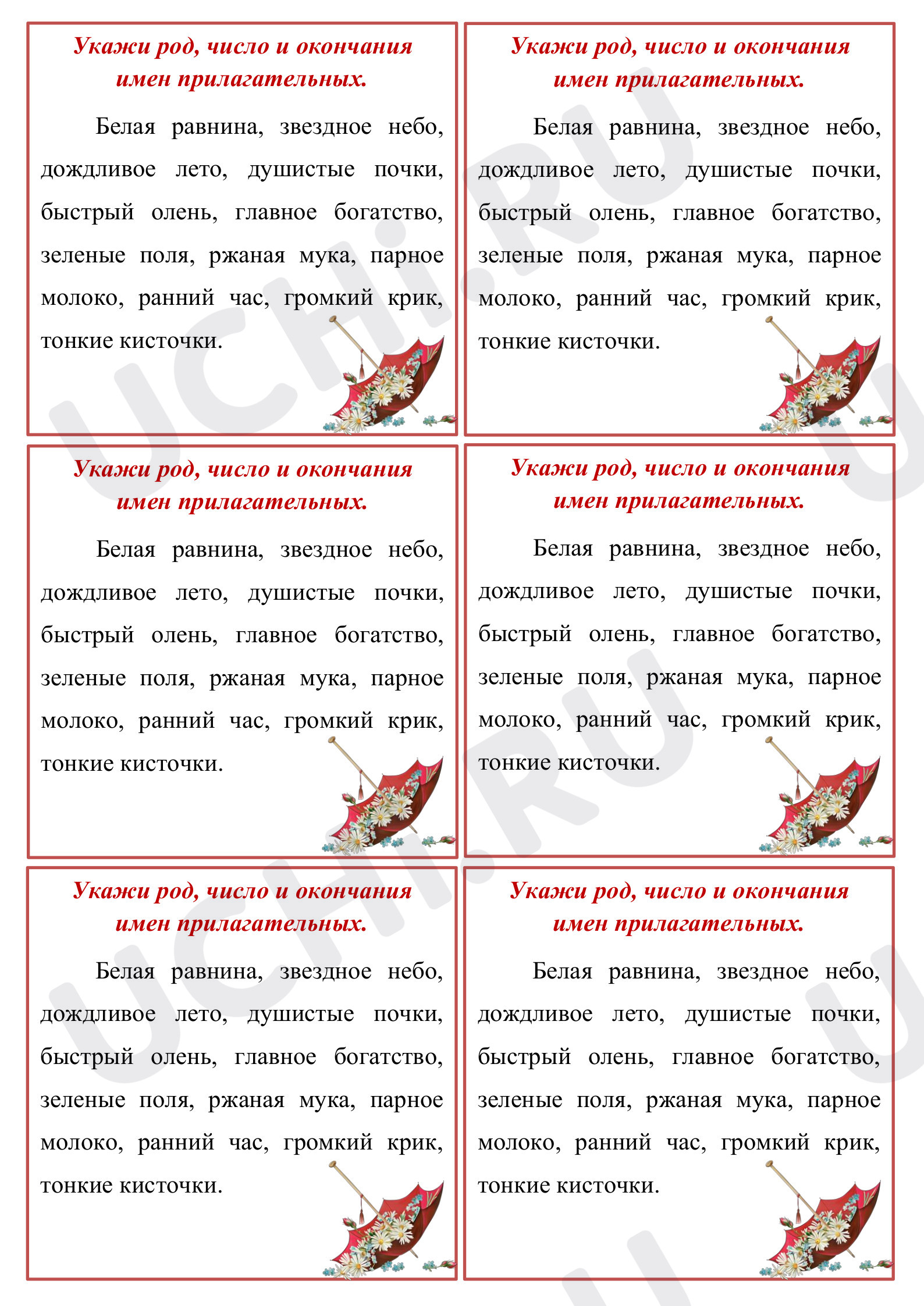 Укажи род, число и окончания имен прилагательных.

Белая равнина, звездное небо, дождливое лето, душистые почки, быстрый олень, главное богатство, зеленые поля, ржаная мука, парное молоко, ранний час, громкий крик, тонкие кисточки.

Укажи род, число и окончания имен прилагательных.

Белая равнина, звездное небо, дождливое лето, душистые почки, быстрый олень, главное богатство, зеленые поля, ржаная мука, парное молоко, ранний час, громкий крик, тонкие кисточки.

Укажи род, число и окончания имен прилагательных.

Белая равнина, звездное небо, дождливое лето, душистые почки, быстрый олень, главное богатство, зеленые поля, ржаная мука, парное молоко, ранний час, громкий крик, тонкие кисточки.

Укажи род, число и окончания имен прилагательных.

Белая равнина, звездное небо, дождливое лето, душистые почки, быстрый олень, главное богатство, зеленые поля, ржаная мука, парное молоко, ранний час, громкий крик, тонкие кисточки.

Укажи род, число и окончания имен прилагательных.

Белая равнина, звездное небо, дождливое лето, душистые почки, быстрый олень, главное богатство, зеленые поля, ржаная мука, парное молоко, ранний час, громкий крик, тонкие кисточки.

Укажи род, число и окончания имен прилагательных.

Белая равнина, звездное небо, дождливое лето, душистые почки, быстрый олень, главное богатство, зеленые поля, ржаная мука, парное молоко, ранний час, громкий крик, тонкие кисточки.

UCHi.RU